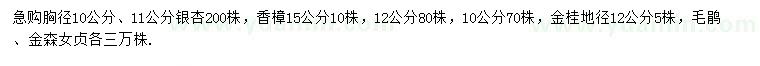 急购胸径10公分、11公分银杏200株，香樟15公分10株，12公分80株，10公分70株，金桂地径12公分5株，毛鹃、金森女贞各三万株.